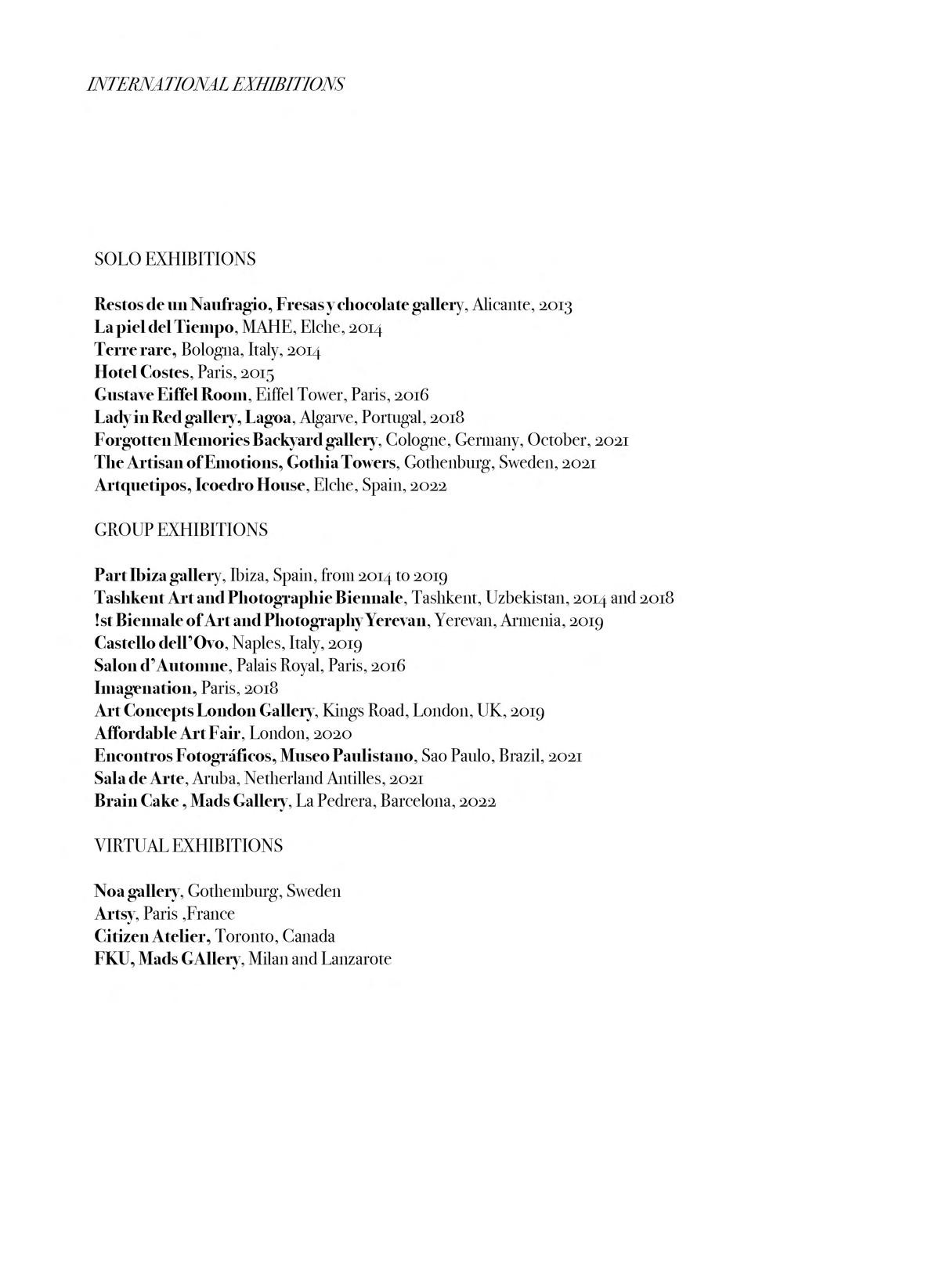 INTERNATIONAL EXHIBITIONS

SOLO EXHIBITIONS

Restos de un Naufragio, Fresas y chocolate gallery, Alicante, 2013
La piel del Tiempo, MAHE, Elche, 2014
Terre rare, Bologna, Italy, 2014
Hotel Costes, Paris, 2015
Gustave Eiffel Room, Eiffel Tower, Paris, 2016
Lady in Red gallery, Lagoa, Algarve, Portugal, 2018
Forgotten Memories Backyard gallery, Cologne, Germany, October, 2021
The Artisan of Emotions, Gothia Towers, Gothenburg, Sweden, 2021
Artquetipos, Icoedro House, Elche, Spain, 2022

GROUP EXHIBITIONS

Part Ibiza gallery, Ibiza, Spain, from 2014 to 2019
Tashkent Art and Photographie Biennale, Tashkent, Uzbekistan, 2014 and 2018
!st Biennale of Art and Photography Yerevan, Yerevan, Armenia, 2019
Castello dell'Ovo, Naples, Italy, 2019
Salon d'Automne, Palais Royal, Paris, 2016
Imagenation, Paris, 2018
Art Concepts London Gallery, Kings Road, London, UK, 2019
Affordable Art Fair, London, 2020
Encontros Fotográficos, Museo Paulistano, Sao Paulo, Brazil, 2021
Sala de Arte, Aruba, Netherland Antilles, 2021
Brain Cake , Mads Gallery, La Pedrera, Barcelona, 2022

VIRTUAL EXHIBITIONS

Noa gallery, Gothemburg, Sweden
Artsy, Paris ,France
Citizen Atelier, Toronto, Canada
FKU, Mads GAllery, Milan and Lanzarote